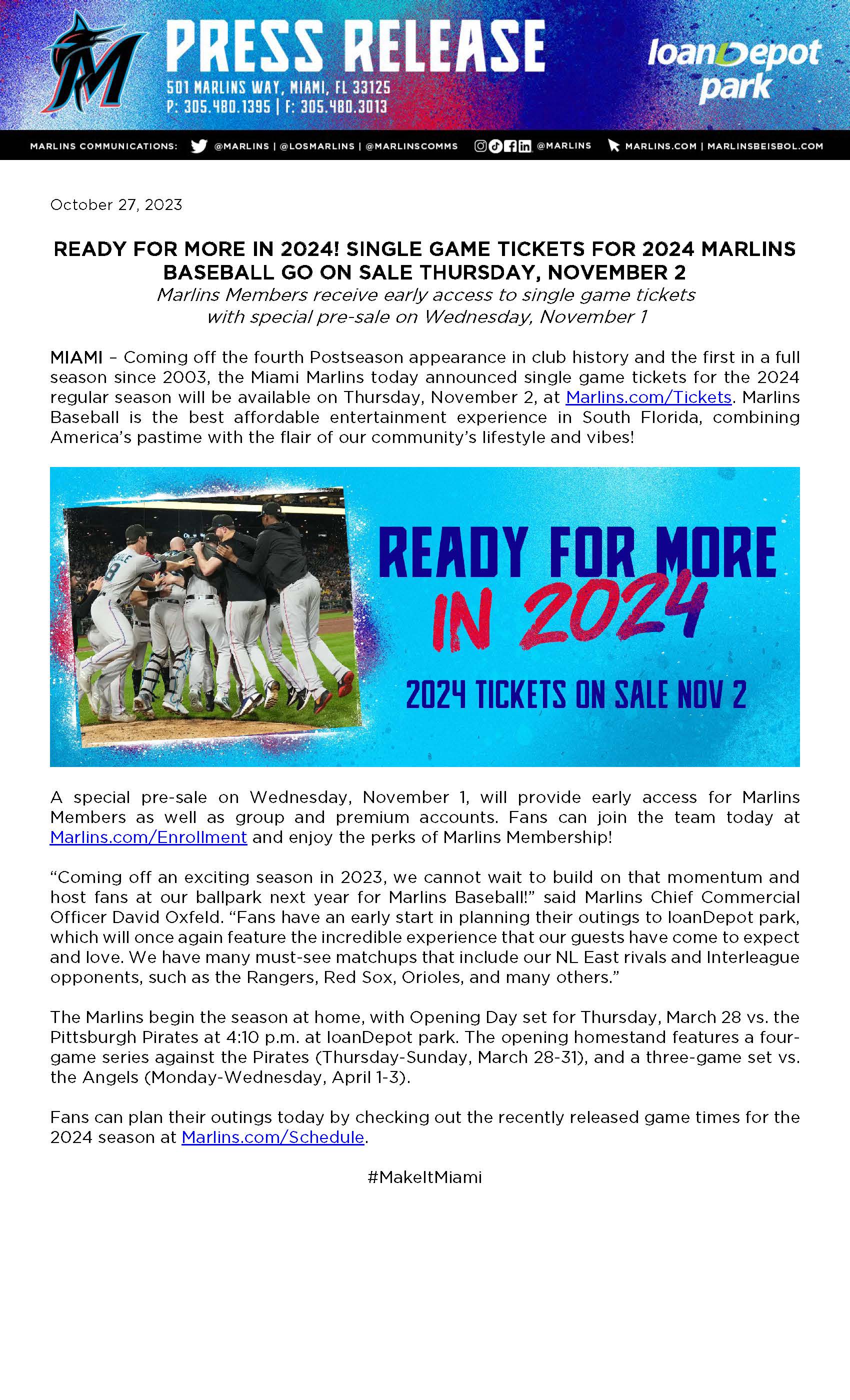 PRESS RELEASE

501 MARLINS WAY, MIAMI, FL 33125
P: 305.480.1395 | F: 305.480.3013

loanDepot park

MARLINS COMMUNICATIONS: @MARLINS | @LOSMARLINS | @MARLINSCOMMS @MARLINS MARLINS.COM | MARLINSBEISBOL.COM

October 27, 2023

READY FOR MORE IN 2024! SINGLE GAME TICKETS FOR 2024 MARLINS BASEBALL GO ON SALE THURSDAY, NOVEMBER 2

Marlins Members receive early access to single game tickets with special pre-sale on Wednesday, November 1

MIAMI – Coming off the fourth Postseason appearance in club history and the first in a full season since 2003, the Miami Marlins today announced single game tickets for the 2024 regular season will be available on Thursday, November 2, at Marlins.com/Tickets. Marlins Baseball is the best affordable entertainment experience in South Florida, combining America's pastime with the flair of our community's lifestyle and vibes!

READY FOR MORE IN 2024

2024 TICKETS ON SALE NOV 2

A special pre-sale on Wednesday, November 1, will provide early access for Marlins Members as well as group and premium accounts. Fans can join the team today at Marlins.com/Enrollment and enjoy the perks of Marlins Membership!

"Coming off an exciting season in 2023, we cannot wait to build on that momentum and host fans at our ballpark next year for Marlins Baseball!" said Marlins Chief Commercial Officer David Oxfeld. "Fans have an early start in planning their outings to loanDepot park, which will once again feature the incredible experience that our guests have come to expect and love. We have many must-see matchups that include our NL East rivals and Interleague opponents, such as the Rangers, Red Sox, Orioles, and many others."

The Marlins begin the season at home, with Opening Day set for Thursday, March 28 vs. the Pittsburgh Pirates at 4:10 p.m. at loanDepot park. The opening homestand features a four-game series against the Pirates (Thursday-Sunday, March 28-31), and a three-game set vs. the Angels (Monday-Wednesday, April 1-3).

Fans can plan their outings today by checking out the recently released game times for the 2024 season at Marlins.com/Schedule.

#MakeItMiami